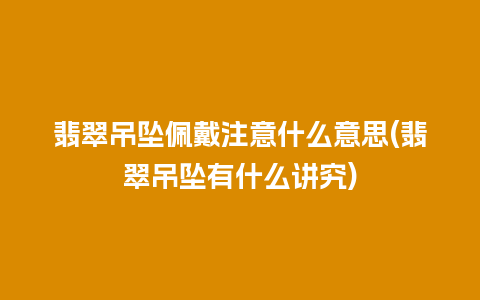 翡翠吊坠佩戴注意什么意思(翡翠吊坠有什么讲究)